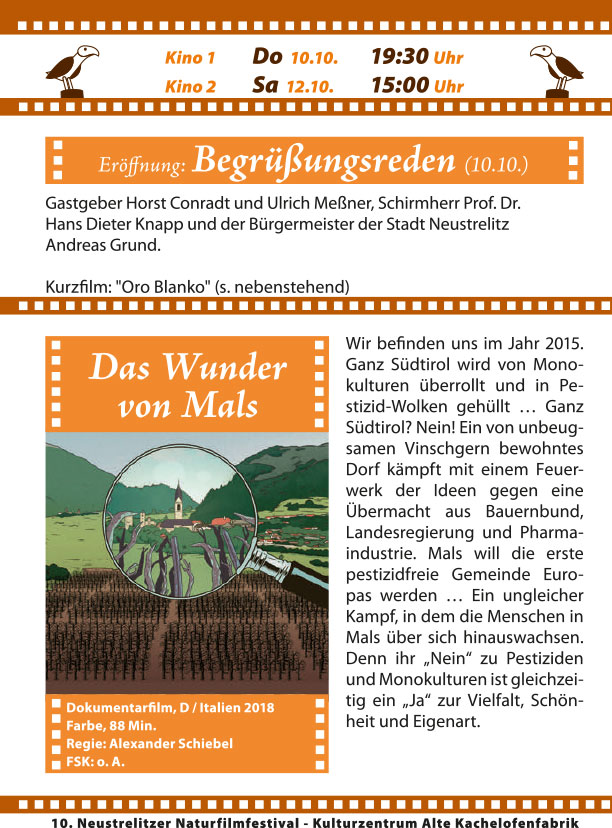 Kino 1 Do 10.10. 19:30 Uhr
Kino 2 Sa 12.10. 15:00 Uhr

Eröffnung: Begrüßungsreden (10.10.)

Gastgeber Horst Conradt und Ulrich Meßner, Schirmherr Prof. Dr. Hans Dieter Knapp und der Bürgermeister der Stadt Neustrelitz Andreas Grund.

Kurzfilm: "Oro Blanko" (s. nebenstehend)

Das Wunder von Mals

Dokumentarfilm, D / Italien 2018
Farbe, 88 Min.
Regie: Alexander Schiebel
FSK: o. A.

Wir befinden uns im Jahr 2015. Ganz Südtirol wird von Monokulturen überrollt und in Pestizid-Wolken gehüllt … Ganz Südtirol? Nein! Ein von unbeugsamen Vinschgern bewohntes Dorf kämpft mit einem Feuerwerk der Ideen gegen eine Übermacht aus Bauernbund, Landesregierung und Pharmaindustrie. Mals will die erste pestizidfreie Gemeinde Europas werden … Ein ungleicher Kampf, in dem die Menschen in Mals über sich hinauswachsen. Denn ihr „Nein“ zu Pestiziden und Monokulturen ist gleichzeitig ein „Ja“ zur Vielfalt, Schönheit und Eigenart.

10. Neustrelitzer Naturfilmfestival - Kulturzentrum Alte Kachelofenfabrik